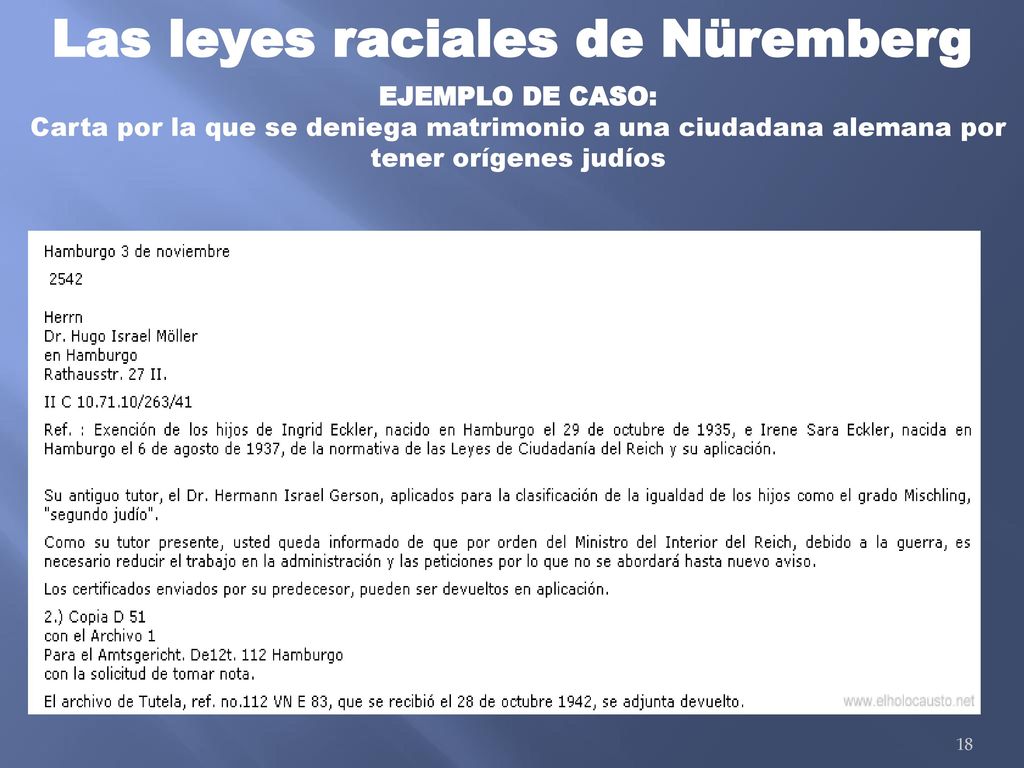 Las leyes raciales de Nüremberg

EJEMPLO DE CASO:
Carta por la que se deniega matrimonio a una ciudadana alemana por tener orígenes judíos

Hamburgo 3 de noviembre
2542

Herrn
Dr. Hugo Israel Möller
en Hamburgo
Rathausstr. 27 II.

II C 10.71.10/263/41

Ref. : Exención de los hijos de Ingrid Eckler, nacido en Hamburgo el 29 de octubre de 1935, e Irene Sara Eckler, nacida en Hamburgo el 6 de agosto de 1937, de la normativa de las Leyes de Ciudadanía del Reich y su aplicación.

Su antiguo tutor, el Dr. Hermann Israel Gerson, aplicados para la clasificación de la igualdad de los hijos como el grado Mischling, "segundo judío".

Como su tutor presente, usted queda informado de que por orden del Ministro del Interior del Reich, debido a la guerra, es necesario reducir el trabajo en la administración y las peticiones por lo que no se abordará hasta nuevo aviso.

Los certificados enviados por su predecesor, pueden ser devueltos en aplicación.

2.) Copia D 51
con el Archivo 1
Para el Amtsgericht. De12t. 112 Hamburgo
con la solicitud de tomar nota.

El archivo de Tutela, ref. no.112 VN E 83, que se recibió el 28 de octubre 1942, se adjunta devuelto.

www.elholocausto.net

18